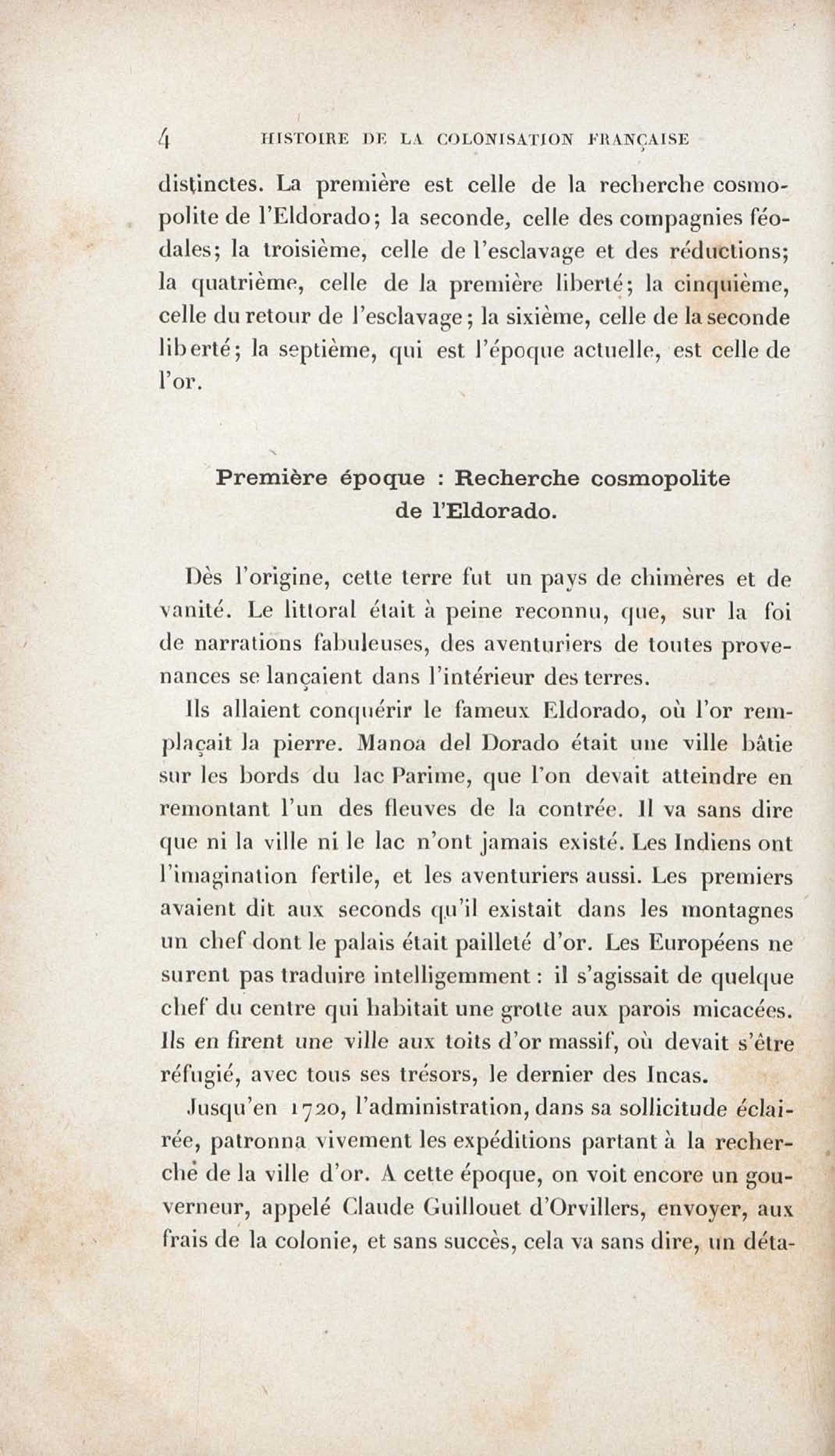 4 HISTOIRE DE LA COLONISATION FRANÇAISE

distinctes. La première est celle de la recherche cosmopolite de l'Eldorado; la seconde, celle des compagnies féodales; la troisième, celle de l'esclavage et des réductions; la quatrième, celle de la première liberté; la cinquième, celle du retour de l'esclavage; la sixième, celle de la seconde liberté; la septième, qui est l'époque actuelle, est celle de l'or.

Première époque : Recherche cosmopolite de l'Eldorado.

Dès l'origine, cette terre fut un pays de chimères et de vanité. Le littoral était à peine reconnu, que, sur la foi de narrations fabuleuses, des aventuriers de toutes provenances se lançaient dans l'intérieur des terres.

Ils allaient conquérir le fameux Eldorado, où l'or remplaçait la pierre. Manoa del Dorado était une ville bâtie sur les bords du lac Parime, que l'on devait atteindre en remontant l'un des fleuves de la contrée. Il va sans dire que ni la ville ni le lac n'ont jamais existé. Les Indiens ont l'imagination fertile, et les aventuriers aussi. Les premiers avaient dit aux seconds qu'il existait dans les montagnes un chef dont le palais était pailleté d'or. Les Européens ne surent pas traduire intelligemment : il s'agissait de quelque chef du centre qui habitait une grotte aux parois micacées. Ils en firent une ville aux toits d'or massif, où devait s'être réfugié, avec tous ses trésors, le dernier des Incas.

Jusqu'en 1720, l'administration, dans sa sollicitude éclairée, patronna vivement les expéditions partant à la recherche de la ville d'or. A cette époque, on voit encore un gouverneur, appelé Claude Guillouet d'Orvillers, envoyer, aux frais de la colonie, et sans succès, cela va sans dire, un déta-